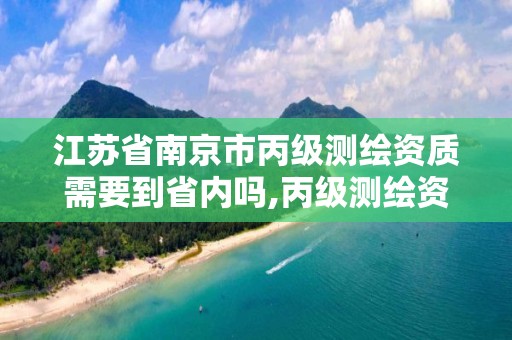 江苏省南京市丙级测绘资质需要到省内吗,丙级测绘资